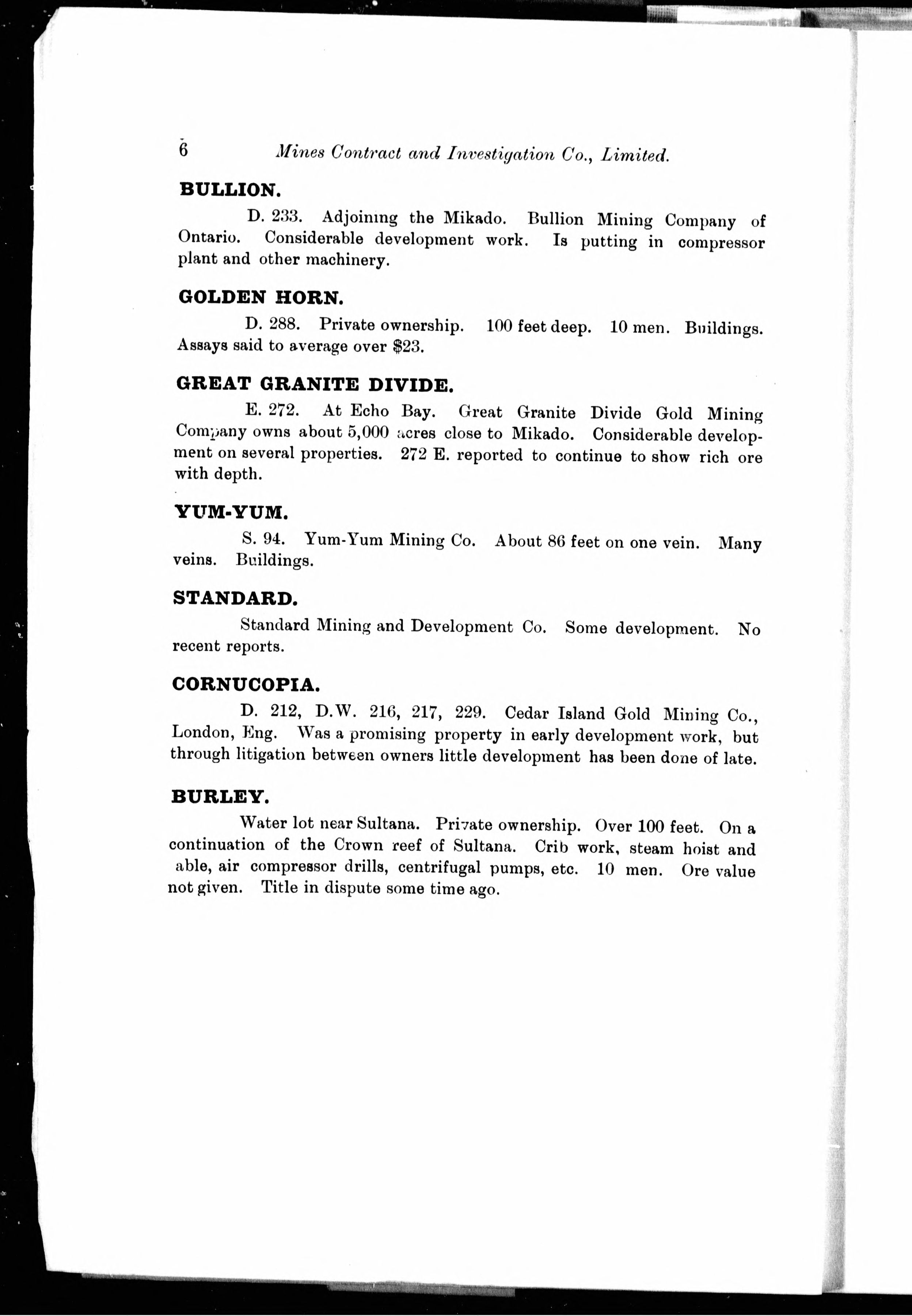 6 Mines Contract and Investigation Co., Limited.

BULLION.

D. 233. Adjoining the Mikado. Bullion Mining Company of Ontario. Considerable development work. Is putting in compressor plant and other machinery.

GOLDEN HORN.

D. 288. Private ownership. 100 feet deep. 10 men. Buildings. Assays said to average over $23.

GREAT GRANITE DIVIDE.

E. 272. At Echo Bay. Great Granite Divide Gold Mining Company owns about 5,000 acres close to Mikado. Considerable development on several properties. 272 E. reported to continue to show rich ore with depth.

YUM-YUM.

S. 94. Yum-Yum Mining Co. About 86 feet on one vein. Many veins. Buildings.

STANDARD.

Standard Mining and Development Co. Some development. No recent reports.

CORNUCOPIA.

D. 212, D.W. 216, 217, 229. Cedar Island Gold Mining Co., London, Eng. Was a promising property in early development work, but through litigation between owners little development has been done of late.

BURLEY.

Water lot near Sultana. Private ownership. Over 100 feet. On a continuation of the Crown reef of Sultana. Crib work, steam hoist and able, air compressor drills, centrifugal pumps, etc. 10 men. Ore value not given. Title in dispute some time ago.